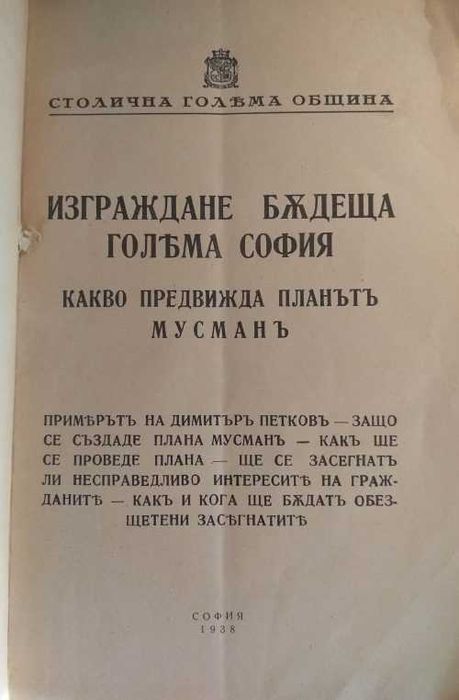 СТОЛИЧНА ГОЛѢМА ОБЩИНА

ИЗГРАЖДАНЕ БѪДЕЩА ГОЛѢМА СОФИЯ

КАКВО ПРЕДВИЖДА ПЛАНЪТЪ МУСМАНЪ

ПРИМѢРЪТЪ НА ДИМИТЪРЪ ПЕТКОВЪ — ЗАЩО СЕ СЪЗДАДЕ ПЛАНА МУСМАНЪ — КАКЪ ЩЕ СЕ ПРОВЕДЕ ПЛАНА — ЩЕ СЕ ЗАСЕГНАТЪ ЛИ НЕСПРАВЕДЛИВО ИНТЕРЕСИТѢ НА ГРАЖДАНИТѢ — КАКЪ И КОГА ЩЕ БѪДАТЪ ОБЕЗЩЕТЕНИ ЗАСѢГНАТИТѢ

СОФИЯ
1938